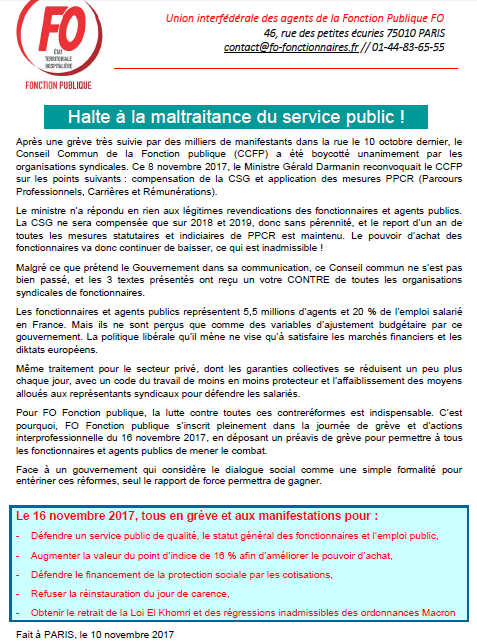 FO
ÉTAT TERRITORIALE HOSPITALIÈRE
FONCTION PUBLIQUE

Union interfédérale des agents de la Fonction Publique FO
46, rue des petites écuries 75010 PARIS
contact@fo-fonctionnaires.fr // 01-44-83-65-55

Halte à la maltraitance du service public !

Après une grève très suivie par des milliers de manifestants dans la rue le 10 octobre dernier, le Conseil Commun de la Fonction publique (CCFP) a été boycotté unanimement par les organisations syndicales. Ce 8 novembre 2017, le Ministre Gérald Darmanin reconvoquait le CCFP sur les points suivants : compensation de la CSG et application des mesures PPCR (Parcours Professionnels, Carrières et Rémunérations).

Le ministre n'a répondu en rien aux légitimes revendications des fonctionnaires et agents publics. La CSG ne sera compensée que sur 2018 et 2019, donc sans pérennité, et le report d'un an de toutes les mesures statutaires et indiciaires de PPCR est maintenu. Le pouvoir d'achat des fonctionnaires va donc continuer de baisser, ce qui est inadmissible !

Malgré ce que prétend le Gouvernement dans sa communication, ce Conseil commun ne s'est pas bien passé, et les 3 textes présentés ont reçu un votre CONTRE de toutes les organisations syndicales de fonctionnaires.

Les fonctionnaires et agents publics représentent 5,5 millions d'agents et 20 % de l'emploi salarié en France. Mais ils ne sont perçus que comme des variables d'ajustement budgétaire par ce gouvernement. La politique libérale qu'il mène ne vise qu'à satisfaire les marchés financiers et les diktats européens.

Même traitement pour le secteur privé, dont les garanties collectives se réduisent un peu plus chaque jour, avec un code du travail de moins en moins protecteur et l'affaiblissement des moyens alloués aux représentants syndicaux pour défendre les salariés.

Pour FO Fonction publique, la lutte contre toutes ces contreréformes est indispensable. C'est pourquoi, FO Fonction publique s'inscrit pleinement dans la journée de grève et d'actions interprofessionnelle du 16 novembre 2017, en déposant un préavis de grève pour permettre à tous les fonctionnaires et agents publics de mener le combat.

Face à un gouvernement qui considère le dialogue social comme une simple formalité pour entériner ces réformes, seul le rapport de force permettra de gagner.

Le 16 novembre 2017, tous en grève et aux manifestations pour :
- Défendre un service public de qualité, le statut général des fonctionnaires et l'emploi public,
- Augmenter la valeur du point d'indice de 16 % afin d'améliorer le pouvoir d'achat,
- Défendre le financement de la protection sociale par les cotisations,
- Refuser la réinstauration du jour de carence,
- Obtenir le retrait de la Loi El Khomri et des régressions inadmissibles des ordonnances Macron

Fait à PARIS, le 10 novembre 2017